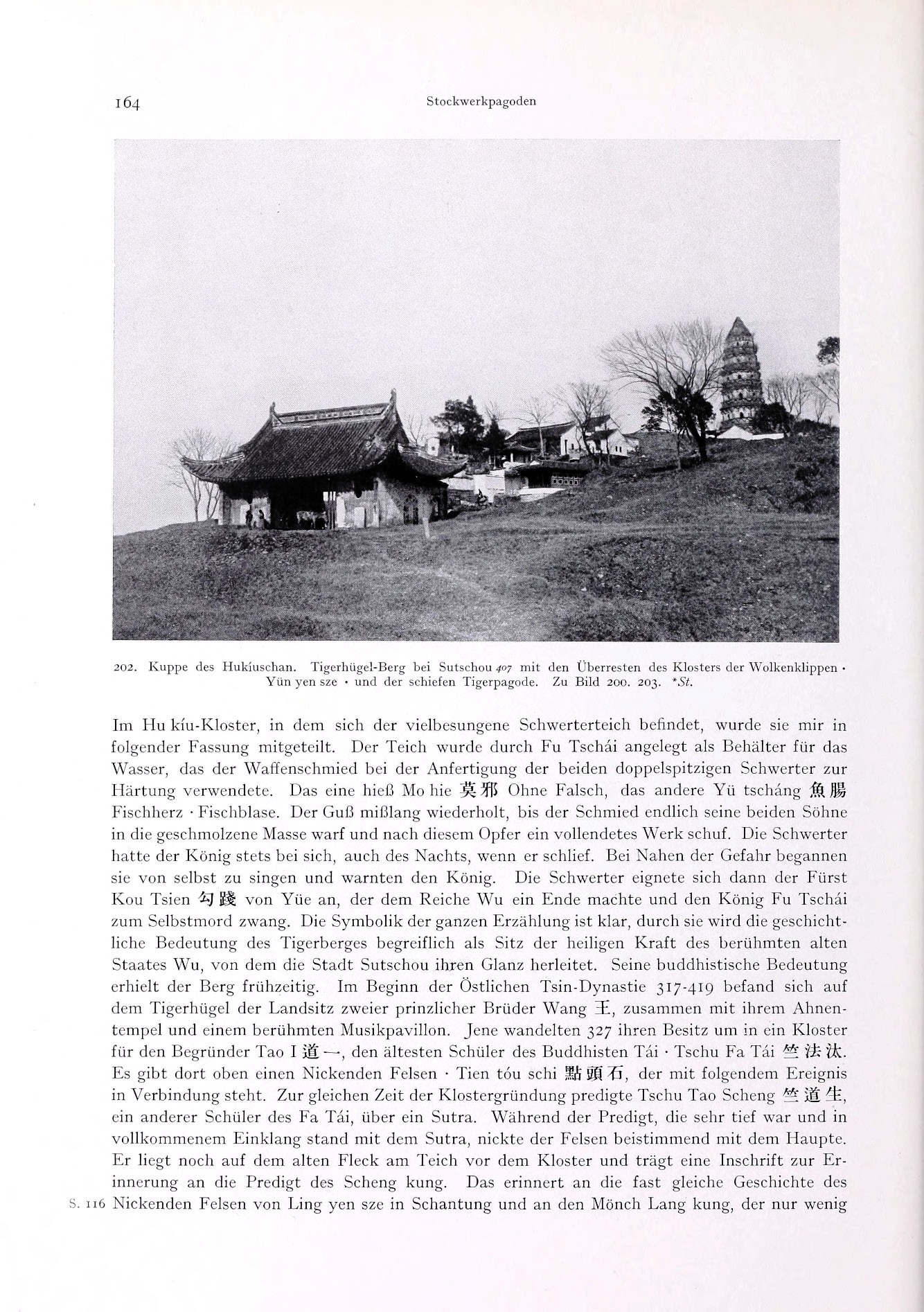 164 Stockwerkpagoden

202. Kuppe des Hukíuschan. Tigerhügel-Berg bei Sutschou 407 mit den Überresten des Klosters der Wolkenklippen · Yün yen sze · und der schiefen Tigerpagode. Zu Bild 200. 203. *St.

Im Hu kíu-Kloster, in dem sich der vielbesungene Schwerterteich befindet, wurde sie mir in folgender Fassung mitgeteilt. Der Teich wurde durch Fu Tschái angelegt als Behälter für das Wasser, das der Waffenschmied bei der Anfertigung der beiden doppelspitzigen Schwerter zur Härtung verwendete. Das eine hieß Mo hie 莫邪 Ohne Falsch, das andere Yü tscháng 魚腸 Fischherz · Fischblase. Der Guß mißlang wiederholt, bis der Schmied endlich seine beiden Söhne in die geschmolzene Masse warf und nach diesem Opfer ein vollendetes Werk schuf. Die Schwerter hatte der König stets bei sich, auch des Nachts, wenn er schlief. Bei Nahen der Gefahr begannen sie von selbst zu singen und warnten den König. Die Schwerter eignete sich dann der Fürst Kou Tsien 勾踐 von Yüe an, der dem Reiche Wu ein Ende machte und den König Fu Tschái zum Selbstmord zwang. Die Symbolik der ganzen Erzählung ist klar, durch sie wird die geschichtliche Bedeutung des Tigerberges begreiflich als Sitz der heiligen Kraft des berühmten alten Staates Wu, von dem die Stadt Sutschou ihren Glanz herleitet. Seine buddhistische Bedeutung erhielt der Berg frühzeitig. Im Beginn der Östlichen Tsin-Dynastie 317-419 befand sich auf dem Tigerhügel der Landsitz zweier prinzlicher Brüder Wang 王, zusammen mit ihrem Ahnentempel und einem berühmten Musikpavillon. Jene wandelten 327 ihren Besitz um in ein Kloster für den Begründer Tao I 道一, den ältesten Schüler des Buddhisten Tái · Tschu Fa Tái 竺法汰. Es gibt dort oben einen Nickenden Felsen · Tien tóu schi 點頭石, der mit folgendem Ereignis in Verbindung steht. Zur gleichen Zeit der Klostergründung predigte Tschu Tao Scheng 竺道生, ein anderer Schüler des Fa Tái, über ein Sutra. Während der Predigt, die sehr tief war und in vollkommenem Einklang stand mit dem Sutra, nickte der Felsen beistimmend mit dem Haupte. Er liegt noch auf dem alten Fleck am Teich vor dem Kloster und trägt eine Inschrift zur Erinnerung an die Predigt des Scheng kung. Das erinnert an die fast gleiche Geschichte des S. 116 Nickenden Felsen von Ling yen sze in Schantung und an den Mönch Lang kung, der nur wenig